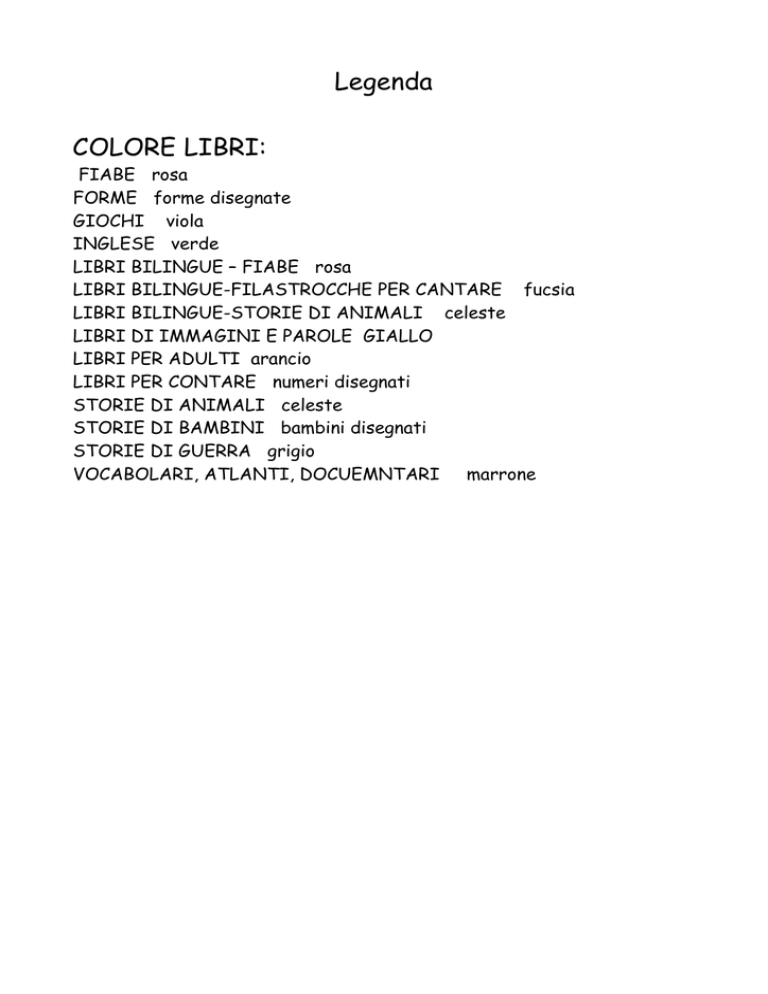 Legenda

COLORE LIBRI:
FIABE rosa
FORME forme disegnate
GIOCHI viola
INGLESE verde
LIBRI BILINGUE – FIABE rosa
LIBRI BILINGUE-FILASTROCCHE PER CANTARE fucsia
LIBRI BILINGUE-STORIE DI ANIMALI celeste
LIBRI DI IMMAGINI E PAROLE GIALLO
LIBRI PER ADULTI arancio
LIBRI PER CONTARE numeri disegnati
STORIE DI ANIMALI celeste
STORIE DI BAMBINI bambini disegnati
STORIE DI GUERRA grigio
VOCABOLARI, ATLANTI, DOCUEMNTARI marrone